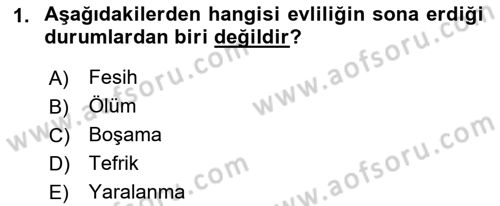 1. Aşağıdakilerden hangisi evliliğin sona erdiği durumlardan biri değildir?

A) Fesih
B) Ölüm
C) Boşama
D) Tefrik
E) Yaralanma

www.aofsoru.com
www.aofsoru.com
www.aofsoru.com
www.aofsoru.com